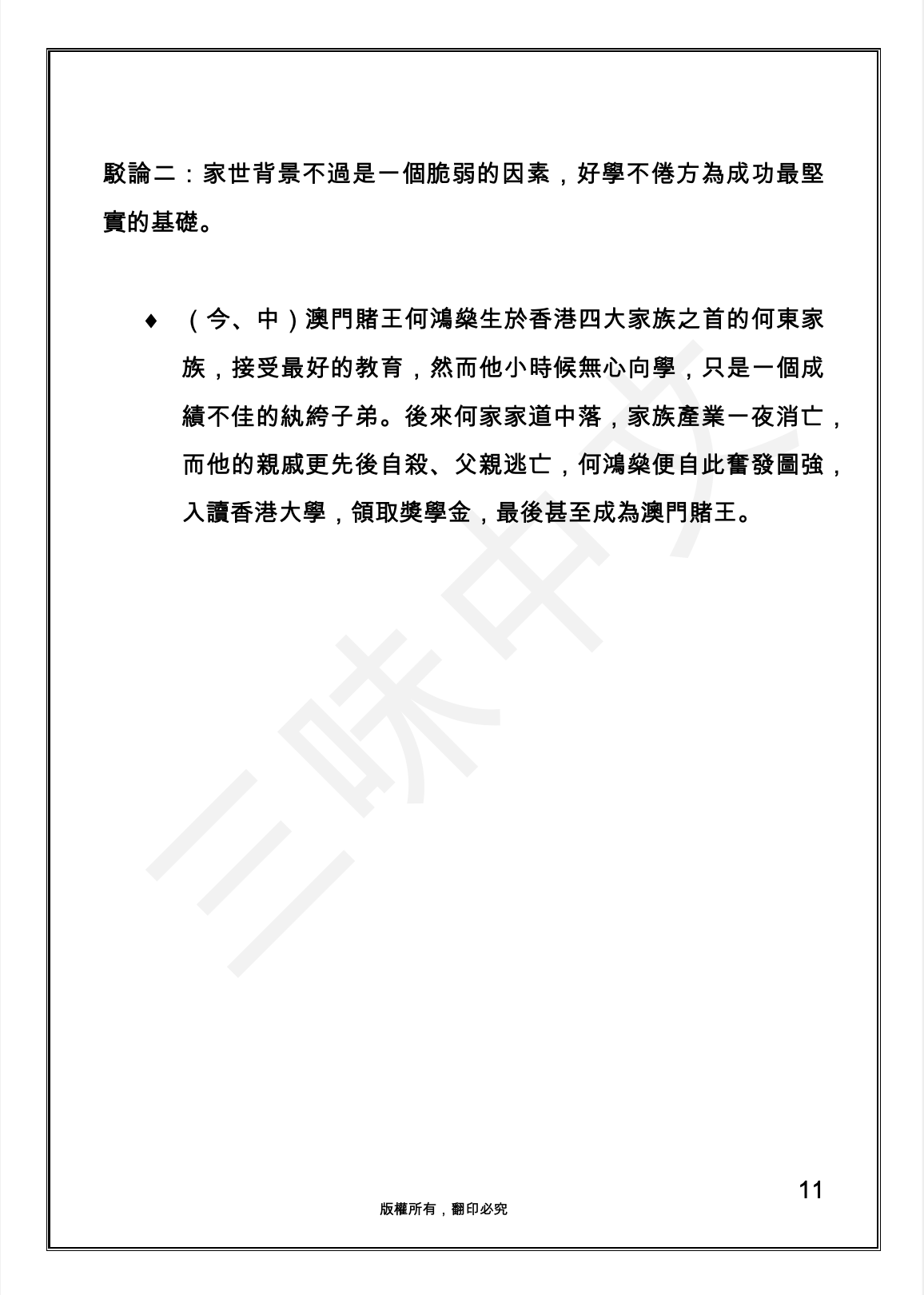 駁論二：家世背景不過是一個脆弱的因素，好學不倦方為成功最堅實的基礎。

♦ （今、中）澳門賭王何鴻燊生於香港四大家族之首的何東家族，接受最好的教育，然而他小時候無心向學，只是一個成績不佳的紈絝子弟。後來何家家道中落，家族產業一夜消亡，而他的親戚更先後自殺、父親逃亡，何鴻燊便自此奮發圖強，入讀香港大學，領取獎學金，最後甚至成為澳門賭王。

三味中文

11

版權所有，翻印必究